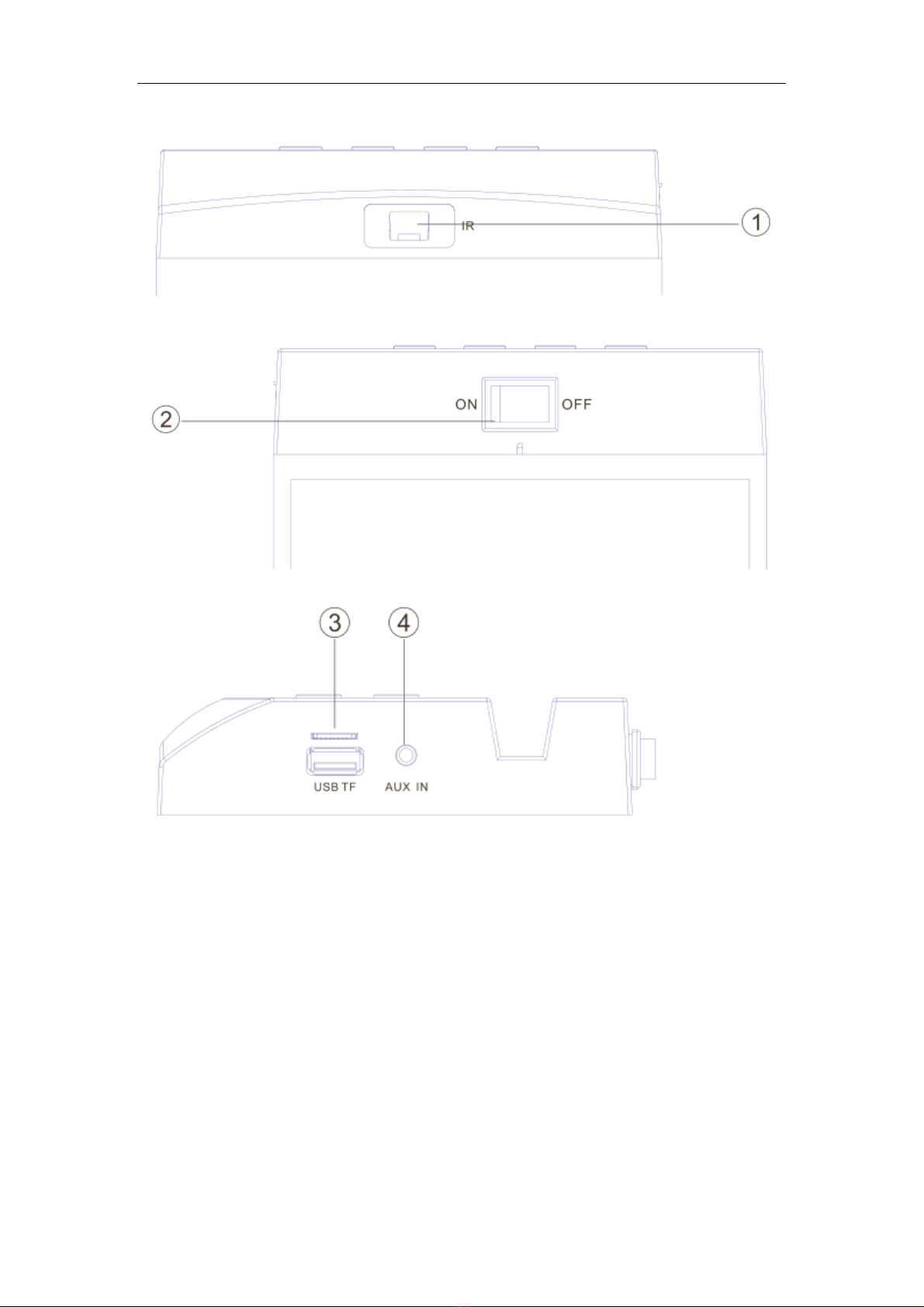 IR
①

ON
OFF
②

③
④
USB TF
AUX IN